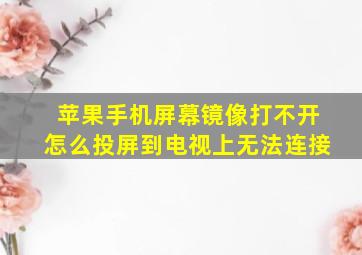 苹果手机屏幕镜像打不开
怎么投屏到电视上无法连接